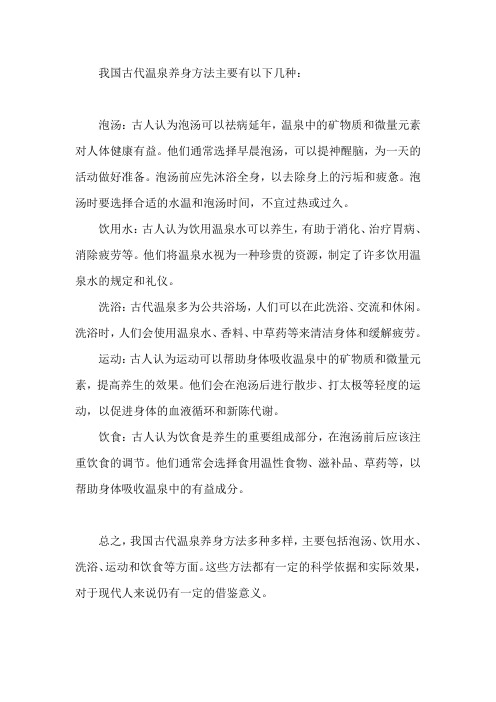 我国古代温泉养身方法主要有以下几种：

泡汤：古人认为泡汤可以祛病延年，温泉中的矿物质和微量元素对人体健康有益。他们通常选择早晨泡汤，可以提神醒脑，为一天的活动做好准备。泡汤前应先沐浴全身，以去除身上的污垢和疲惫。泡汤时要选择合适的水温和泡汤时间，不宜过热或过久。

饮用水：古人认为饮用温泉水可以养生，有助于消化、治疗胃病、消除疲劳等。他们将温泉水视为一种珍贵的资源，制定了许多饮用温泉水的规定和礼仪。

洗浴：古代温泉多为公共浴场，人们可以在此洗浴、交流和休闲。洗浴时，人们会使用温泉水、香料、中草药等来清洁身体和缓解疲劳。

运动：古人认为运动可以帮助身体吸收温泉中的矿物质和微量元素，提高养生的效果。他们会在泡汤后进行散步、打太极等轻度的运动，以促进身体的血液循环和新陈代谢。

饮食：古人认为饮食是养生的重要组成部分，在泡汤前后应该注重饮食的调节。他们通常会选择食用温性食物、滋补品、草药等，以帮助身体吸收温泉中的有益成分。

总之，我国古代温泉养身方法多种多样，主要包括泡汤、饮用水、洗浴、运动和饮食等方面。这些方法都有一定的科学依据和实际效果，对于现代人来说仍有一定的借鉴意义。